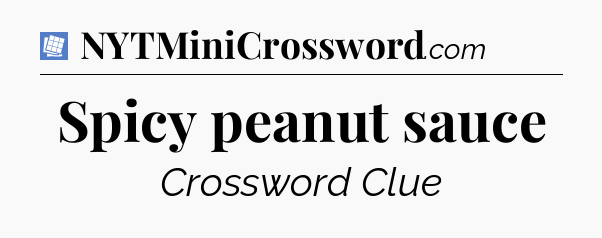 NYTMiniCrossword.com

Spicy peanut sauce

Crossword Clue